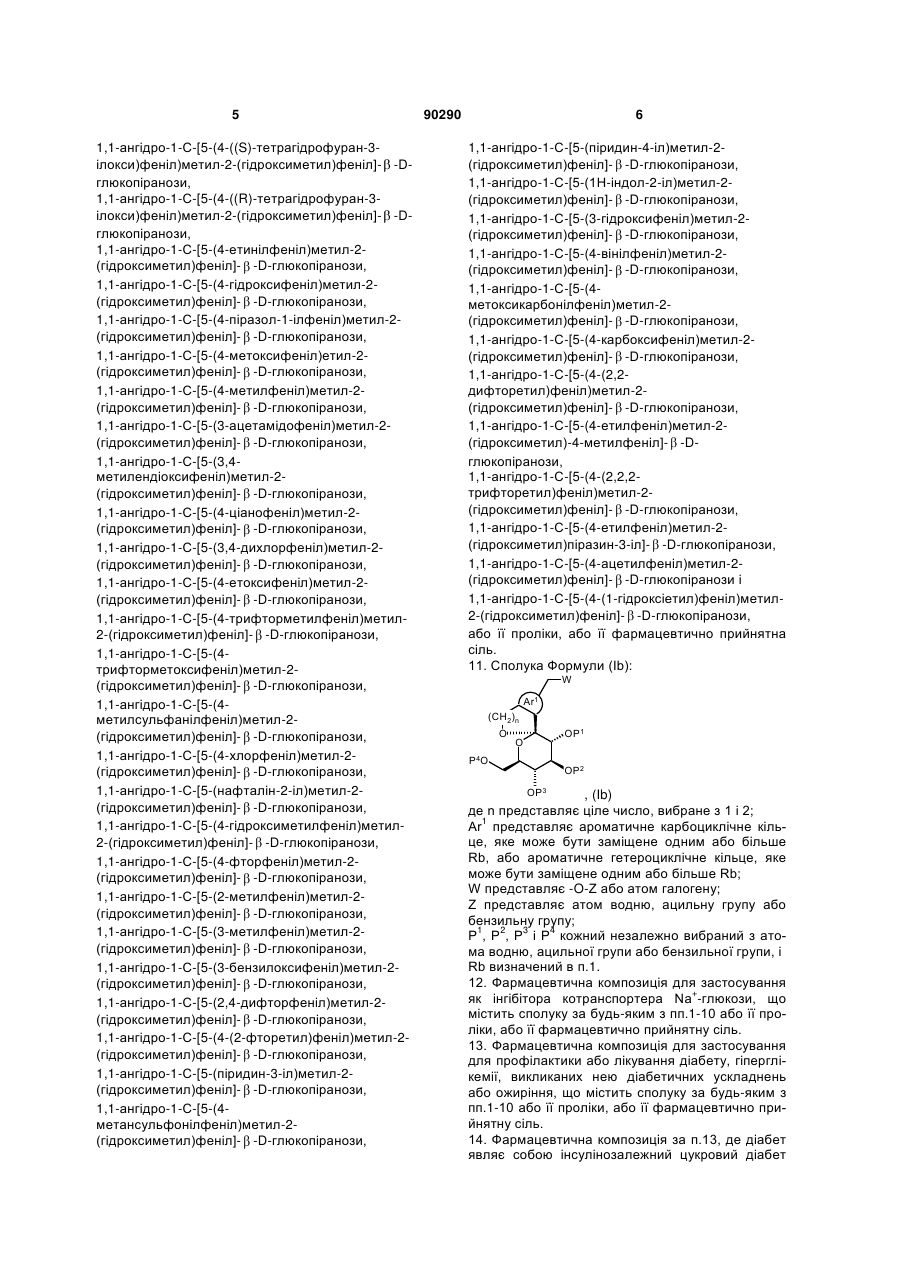 5 90290 6

1,1-ангідро-1-С-[5-(4-((S)-тетрагідрофуран-3-ілокси)феніл)метил-2-(гідроксиметил)феніл]-β-D-глюкопіранози,
1,1-ангідро-1-С-[5-(4-((R)-тетрагідрофуран-3-ілокси)феніл)метил-2-(гідроксиметил)феніл]-β-D-глюкопіранози,
1,1-ангідро-1-С-[5-(4-етинілфеніл)метил-2-(гідроксиметил)феніл]-β-D-глюкопіранози,
1,1-ангідро-1-С-[5-(4-гідроксифеніл)метил-2-(гідроксиметил)феніл]-β-D-глюкопіранози,
1,1-ангідро-1-С-[5-(4-піразол-1-ілфеніл)метил-2-(гідроксиметил)феніл]-β-D-глюкопіранози,
1,1-ангідро-1-С-[5-(4-метоксифеніл)етил-2-(гідроксиметил)феніл]-β-D-глюкопіранози,
1,1-ангідро-1-С-[5-(4-метилфеніл)метил-2-(гідроксиметил)феніл]-β-D-глюкопіранози,
1,1-ангідро-1-С-[5-(3-ацетамідофеніл)метил-2-(гідроксиметил)феніл]-β-D-глюкопіранози,
1,1-ангідро-1-С-[5-(3,4-метилендіоксифеніл)метил-2-(гідроксиметил)феніл]-β-D-глюкопіранози,
1,1-ангідро-1-С-[5-(4-ціанофеніл)метил-2-(гідроксиметил)феніл]-β-D-глюкопіранози,
1,1-ангідро-1-С-[5-(3,4-дихлорфеніл)метил-2-(гідроксиметил)феніл]-β-D-глюкопіранози,
1,1-ангідро-1-С-[5-(4-етоксифеніл)метил-2-(гідроксиметил)феніл]-β-D-глюкопіранози,
1,1-ангідро-1-С-[5-(4-трифторметилфеніл)метил-2-(гідроксиметил)феніл]-β-D-глюкопіранози,
1,1-ангідро-1-С-[5-(4-трифторметоксифеніл)метил-2-(гідроксиметил)феніл]-β-D-глюкопіранози,
1,1-ангідро-1-С-[5-(4-метилсульфанілфеніл)метил-2-(гідроксиметил)феніл]-β-D-глюкопіранози,
1,1-ангідро-1-С-[5-(4-хлорфеніл)метил-2-(гідроксиметил)феніл]-β-D-глюкопіранози,
1,1-ангідро-1-С-[5-(нафталін-2-іл)метил-2-(гідроксиметил)феніл]-β-D-глюкопіранози,
1,1-ангідро-1-С-[5-(4-гідроксиметилфеніл)метил-2-(гідроксиметил)феніл]-β-D-глюкопіранози,
1,1-ангідро-1-С-[5-(4-фторфеніл)метил-2-(гідроксиметил)феніл]-β-D-глюкопіранози,
1,1-ангідро-1-С-[5-(2-метилфеніл)метил-2-(гідроксиметил)феніл]-β-D-глюкопіранози,
1,1-ангідро-1-С-[5-(3-метилфеніл)метил-2-(гідроксиметил)феніл]-β-D-глюкопіранози,
1,1-ангідро-1-С-[5-(3-бензилоксифеніл)метил-2-(гідроксиметил)феніл]-β-D-глюкопіранози,
1,1-ангідро-1-С-[5-(2,4-дифторфеніл)метил-2-(гідроксиметил)феніл]-β-D-глюкопіранози,
1,1-ангідро-1-С-[5-(4-(2-фторетил)феніл)метил-2-(гідроксиметил)феніл]-β-D-глюкопіранози,
1,1-ангідро-1-С-[5-(піридин-3-іл)метил-2-(гідроксиметил)феніл]-β-D-глюкопіранози,
1,1-ангідро-1-С-[5-(4-метансульфонілфеніл)метил-2-(гідроксиметил)феніл]-β-D-глюкопіранози,
1,1-ангідро-1-С-[5-(піридин-4-іл)метил-2-(гідроксиметил)феніл]-β-D-глюкопіранози,
1,1-ангідро-1-С-[5-(1Н-індол-2-іл)метил-2-(гідроксиметил)феніл]-β-D-глюкопіранози,
1,1-ангідро-1-С-[5-(3-гідроксифеніл)метил-2-(гідроксиметил)феніл]-β-D-глюкопіранози,
1,1-ангідро-1-С-[5-(4-вінілфеніл)метил-2-(гідроксиметил)феніл]-β-D-глюкопіранози,
1,1-ангідро-1-С-[5-(4-метоксикарбонілфеніл)метил-2-(гідроксиметил)феніл]-β-D-глюкопіранози,
1,1-ангідро-1-С-[5-(4-карбоксифеніл)метил-2-(гідроксиметил)феніл]-β-D-глюкопіранози,
1,1-ангідро-1-С-[5-(4-(2,2-дифторетил)феніл)метил-2-(гідроксиметил)феніл]-β-D-глюкопіранози,
1,1-ангідро-1-С-[5-(4-етилфеніл)метил-2-(гідроксиметил)-4-метилфеніл]-β-D-глюкопіранози,
1,1-ангідро-1-С-[5-(4-(2,2,2-трифторетил)феніл)метил-2-(гідроксиметил)феніл]-β-D-глюкопіранози,
1,1-ангідро-1-С-[5-(4-етилфеніл)метил-2-(гідроксиметил)піразин-3-іл]-β-D-глюкопіранози,
1,1-ангідро-1-С-[5-(4-ацетилфеніл)метил-2-(гідроксиметил)феніл]-β-D-глюкопіранози і
1,1-ангідро-1-С-[5-(4-(1-гідроксіетил)феніл)метил-2-(гідроксиметил)феніл]-β-D-глюкопіранози,
або її проліки, або її фармацевтично прийнятна сіль.
11. Сполука Формули (Ib):

W
$Ar^1$
$(CH_2)_n$
O
O
$OP^1$
$P^4O$
$OP^2$
$OP^3$
, (Ib)

де n представляє ціле число, вибране з 1 і 2;
$Ar^1$ представляє ароматичне карбоциклічне кільце, яке може бути заміщене одним або більше Rb, або ароматичне гетероциклічне кільце, яке може бути заміщене одним або більше Rb;
W представляє -O-Z або атом галогену;
Z представляє атом водню, ацильну групу або бензильну групу;
$P^1$, $P^2$, $P^3$ і $P^4$ кожний незалежно вибраний з атома водню, ацильної групи або бензильної групи, і Rb визначений в п.1.
12. Фармацевтична композиція для застосування як інгібітора котранспортера $Na^+$-глюкози, що містить сполуку за будь-яким з пп.1-10 або її проліки, або її фармацевтично прийнятну сіль.
13. Фармацевтична композиція для застосування для профілактики або лікування діабету, гіперглікемії, викликаних нею діабетичних ускладнень або ожиріння, що містить сполуку за будь-яким з пп.1-10 або її проліки, або її фармацевтично прийнятну сіль.
14. Фармацевтична композиція за п.13, де діабет являє собою інсулінозалежний цукровий діабет